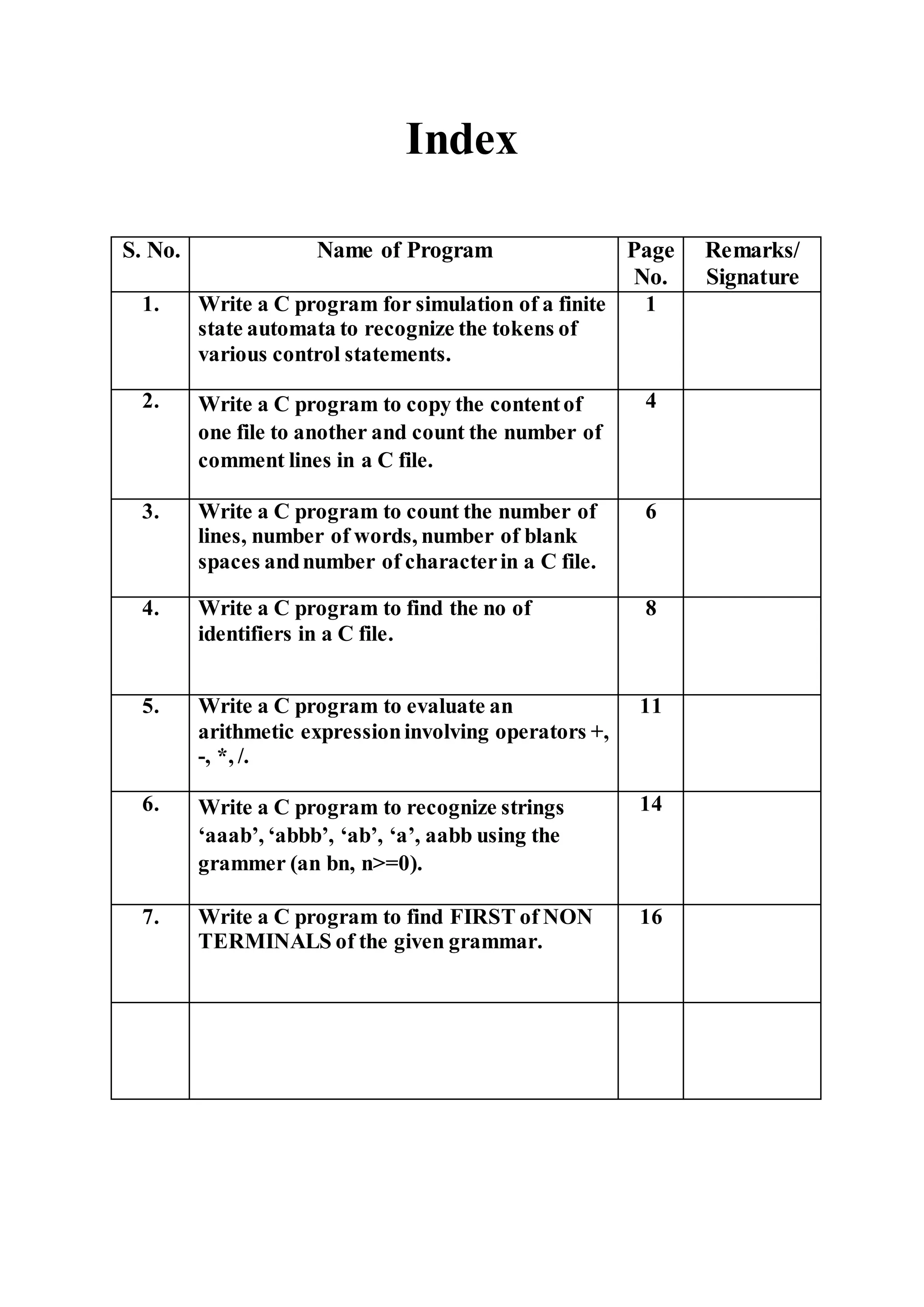 Index

| S. No. | Name of Program | Page No. | Remarks/ Signature |
|---|---|---|---|
| 1. | Write a C program for simulation of a finite state automata to recognize the tokens of various control statements. | 1 | |
| 2. | Write a C program to copy the content of one file to another and count the number of comment lines in a C file. | 4 | |
| 3. | Write a C program to count the number of lines, number of words, number of blank spaces and number of character in a C file. | 6 | |
| 4. | Write a C program to find the no of identifiers in a C file. | 8 | |
| 5. | Write a C program to evaluate an arithmetic expression involving operators +, -, *, /. | 11 | |
| 6. | Write a C program to recognize strings ‘aaab’, ‘abbb’, ‘ab’, ‘a’, aabb using the grammer (an bn, n>=0). | 14 | |
| 7. | Write a C program to find FIRST of NON TERMINALS of the given grammar. | 16 | |
| | | | |